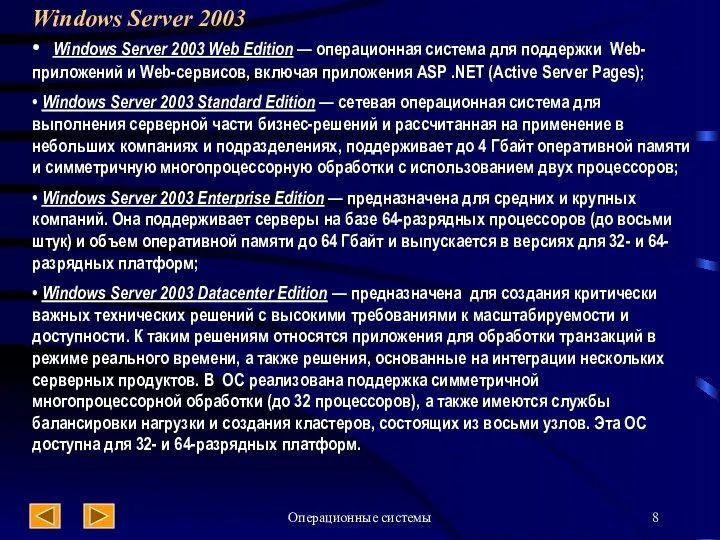 Windows Server 2003

• Windows Server 2003 Web Edition — операционная система для поддержки Web-приложений и Web-сервисов, включая приложения ASP .NET (Active Server Pages);

• Windows Server 2003 Standard Edition — сетевая операционная система для выполнения серверной части бизнес-решений и рассчитанная на применение в небольших компаниях и подразделениях, поддерживает до 4 Гбайт оперативной памяти и симметричную многопроцессорную обработки с использованием двух процессоров;

• Windows Server 2003 Enterprise Edition — предназначена для средних и крупных компаний. Она поддерживает серверы на базе 64-разрядных процессоров (до восьми штук) и объем оперативной памяти до 64 Гбайт и выпускается в версиях для 32- и 64-разрядных платформ;

• Windows Server 2003 Datacenter Edition — предназначена для создания критически важных технических решений с высокими требованиями к масштабируемости и доступности. К таким решениям относятся приложения для обработки транзакций в режиме реального времени, а также решения, основанные на интеграции нескольких серверных продуктов. В ОС реализована поддержка симметричной многопроцессорной обработки (до 32 процессоров), а также имеются службы балансировки нагрузки и создания кластеров, состоящих из восьми узлов. Эта ОС доступна для 32- и 64-разрядных платформ.

Операционные системы

8